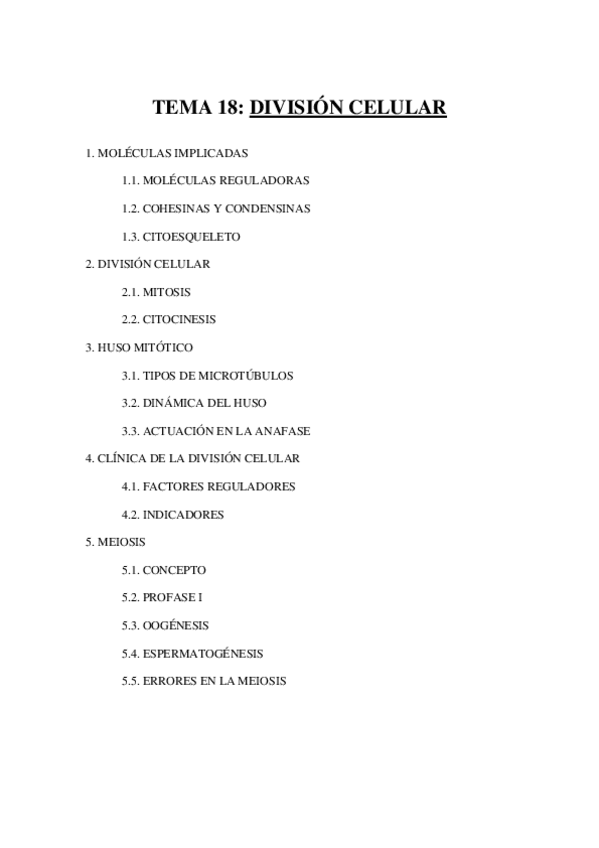 TEMA 18: DIVISIÓN CELULAR

1. MOLÉCULAS IMPLICADAS

1.1. MOLÉCULAS REGULADORAS

1.2. COHESINAS Y CONDENSINAS

1.3. CITOESQUELETO

2. DIVISIÓN CELULAR

2.1. MITOSIS

2.2. CITOCINESIS

3. HUSO MITÓTICO

3.1. TIPOS DE MICROTÚBULOS

3.2. DINÁMICA DEL HUSO

3.3. ACTUACIÓN EN LA ANAFASE

4. CLÍNICA DE LA DIVISIÓN CELULAR

4.1. FACTORES REGULADORES

4.2. INDICADORES

5. MEIOSIS

5.1. CONCEPTO

5.2. PROFASE I

5.3. OOGÉNESIS

5.4. ESPERMATOGÉNESIS

5.5. ERRORES EN LA MEIOSIS